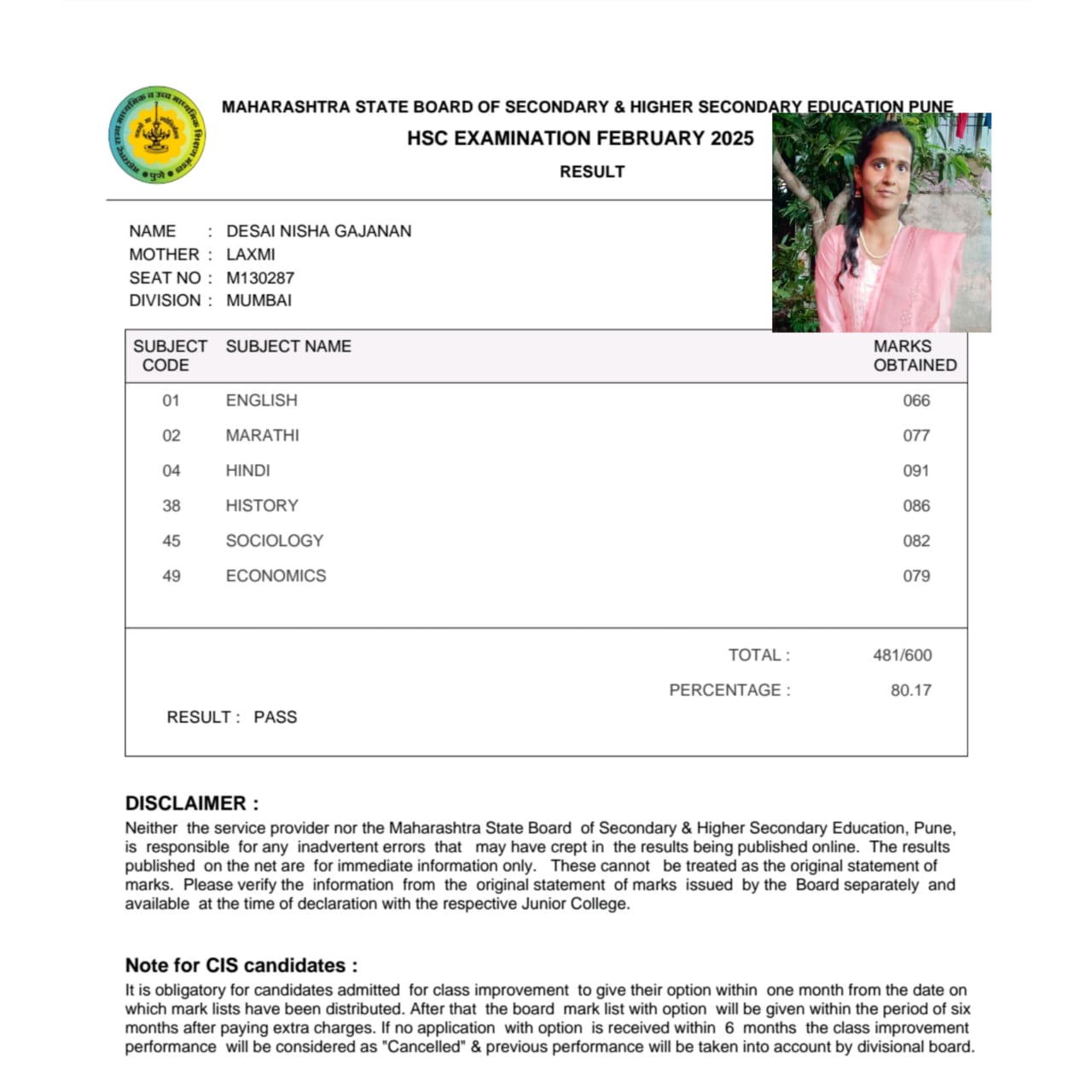 MAHARASHTRA STATE BOARD OF SECONDARY & HIGHER SECONDARY EDUCATION PUNE

HSC EXAMINATION FEBRUARY 2025

RESULT

NAME : DESAI NISHA GAJANAN
MOTHER : LAXMI
SEAT NO : M130287
DIVISION : MUMBAI

| SUBJECT CODE | SUBJECT NAME | MARKS OBTAINED |
|---|---|---|
| 01 | ENGLISH | 066 |
| 02 | MARATHI | 077 |
| 04 | HINDI | 091 |
| 38 | HISTORY | 086 |
| 45 | SOCIOLOGY | 082 |
| 49 | ECONOMICS | 079 |

TOTAL : 481/600

PERCENTAGE : 80.17

RESULT : PASS

DISCLAIMER :
Neither the service provider nor the Maharashtra State Board of Secondary & Higher Secondary Education, Pune, is responsible for any inadvertent errors that may have crept in the results being published online. The results published on the net are for immediate information only. These cannot be treated as the original statement of marks. Please verify the information from the original statement of marks issued by the Board separately and available at the time of declaration with the respective Junior College.

Note for CIS candidates :
It is obligatory for candidates admitted for class improvement to give their option within one month from the date on which mark lists have been distributed. After that the board mark list with option will be given within the period of six months after paying extra charges. If no application with option is received within 6 months the class improvement performance will be considered as "Cancelled" & previous performance will be taken into account by divisional board.